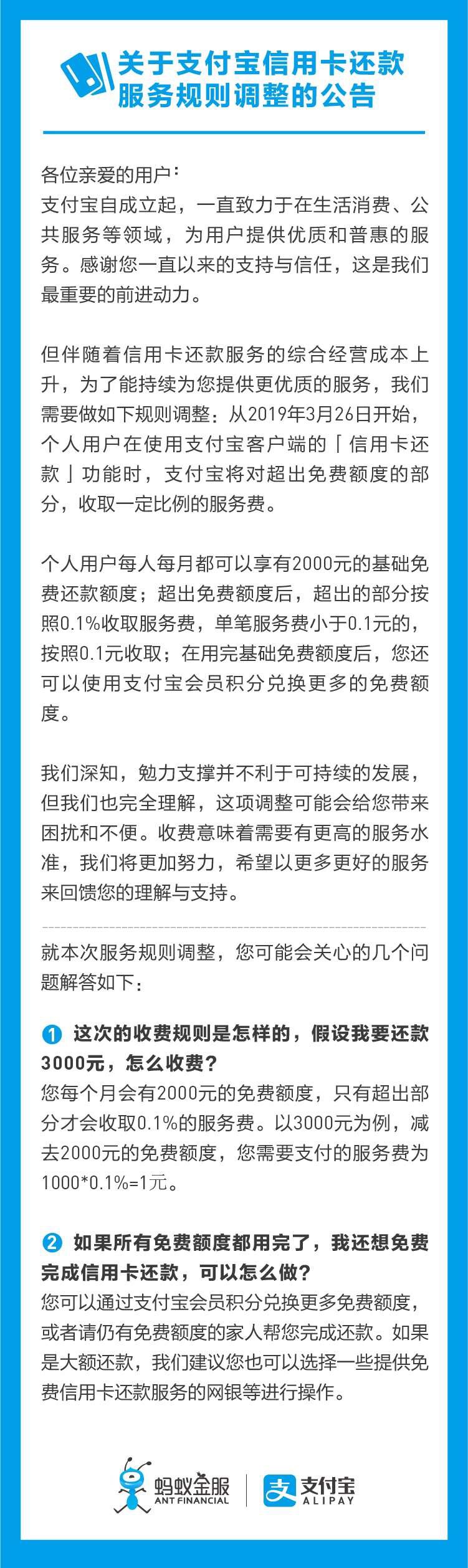 关于支付宝信用卡还款服务规则调整的公告

各位亲爱的用户：
支付宝自成立起，一直致力于在生活消费、公共服务等领域，为用户提供优质和普惠的服务。感谢您一直以来的支持与信任，这是我们最重要的前进动力。

但伴随着信用卡还款服务的综合经营成本上升，为了能持续为您提供更优质的服务，我们需要做如下规则调整：从2019年3月26日开始，个人用户在使用支付宝客户端的「信用卡还款」功能时，支付宝将对超出免费额度的部分，收取一定比例的服务费。

个人用户每人每月都可以享有2000元的基础免费还款额度；超出免费额度后，超出的部分按照0.1%收取服务费，单笔服务费小于0.1元的，按照0.1元收取；在用完基础免费额度后，您还可以使用支付宝会员积分兑换更多的免费额度。

我们深知，勉力支撑并不利于可持续的发展，但我们也完全理解，这项调整可能会给您带来困扰和不便。收费意味着需要有更高的服务水准，我们将更加努力，希望以更多更好的服务来回馈您的理解与支持。

就本次服务规则调整，您可能会关心的几个问题解答如下：

1 这次的收费规则是怎样的，假设我要还款3000元，怎么收费？
您每个月会有2000元的免费额度，只有超出部分才会收取0.1%的服务费。以3000元为例，减去2000元的免费额度，您需要支付的服务费为1000*0.1%=1元。

2 如果所有免费额度都用完了，我还想免费完成信用卡还款，可以怎么做？
您可以通过支付宝会员积分兑换更多免费额度，或者请仍有免费额度的家人帮您完成还款。如果是大额还款，我们建议您也可以选择一些提供免费信用卡还款服务的网银等进行操作。

蚂蚁金服 ANT FINANCIAL
支付宝 ALIPAY